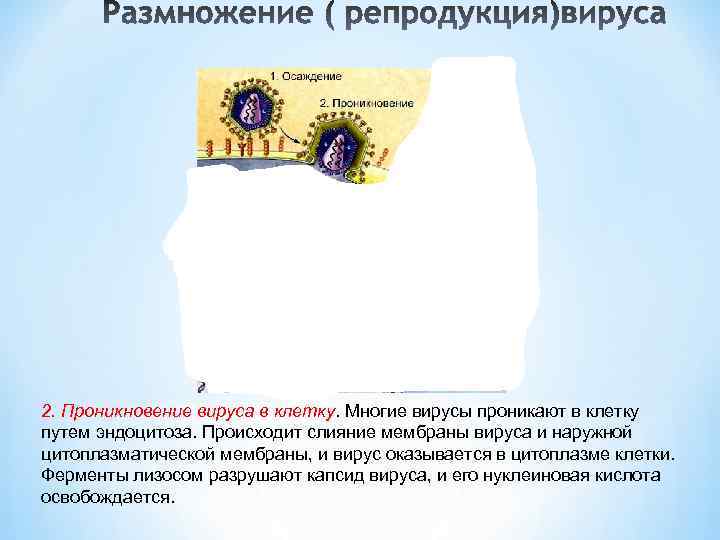 Размножение ( репродукция)вируса

1. Осаждение

2. Проникновение

2. Проникновение вируса в клетку. Многие вирусы проникают в клетку путем эндоцитоза. Происходит слияние мембраны вируса и наружной цитоплазматической мембраны, и вирус оказывается в цитоплазме клетки. Ферменты лизосом разрушают капсид вируса, и его нуклеиновая кислота освобождается.